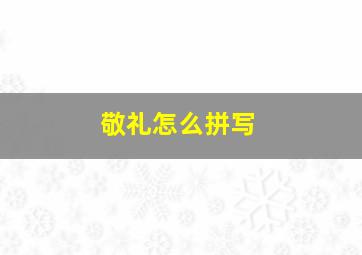 敬礼怎么拼写